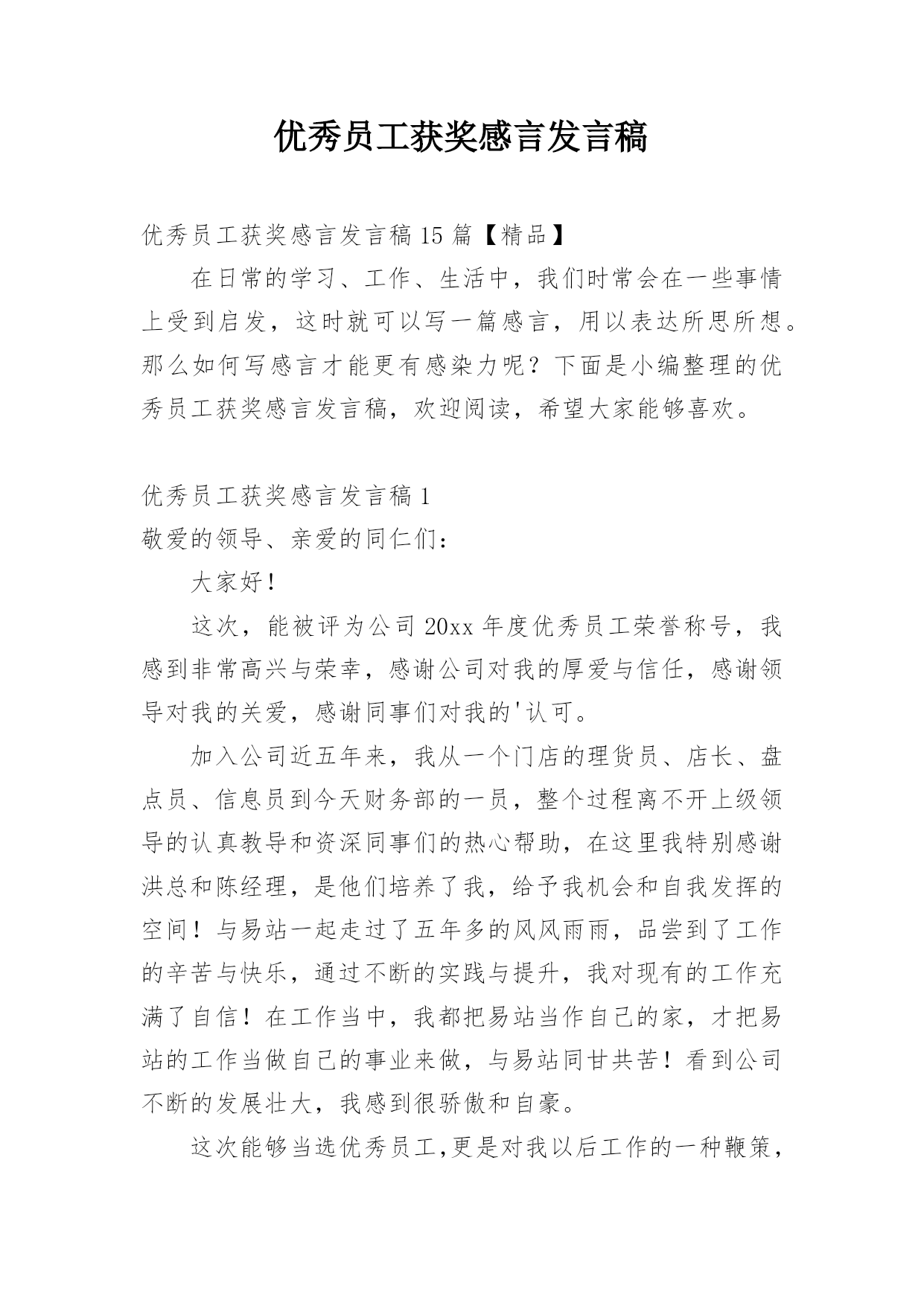 优秀员工获奖感言发言稿

优秀员工获奖感言发言稿15篇【精品】

在日常的学习、工作、生活中，我们时常会在一些事情上受到启发，这时就可以写一篇感言，用以表达所思所想。那么如何写感言才能更有感染力呢？下面是小编整理的优秀员工获奖感言发言稿，欢迎阅读，希望大家能够喜欢。

优秀员工获奖感言发言稿1

敬爱的领导、亲爱的同仁们：

大家好！

这次，能被评为公司20xx年度优秀员工荣誉称号，我感到非常高兴与荣幸，感谢公司对我的厚爱与信任，感谢领导对我的关爱，感谢同事们对我的'认可。

加入公司近五年来，我从一个门店的理货员、店长、盘点员、信息员到今天财务部的一员，整个过程离不开上级领导的认真教导和资深同事们的热心帮助，在这里我特别感谢洪总和陈经理，是他们培养了我，给予我机会和自我发挥的空间！与易站一起走过了五年多的风风雨雨，品尝到了工作的辛苦与快乐，通过不断的实践与提升，我对现有的工作充满了自信！在工作当中，我都把易站当作自己的家，才把易站的工作当做自己的事业来做，与易站同甘共苦！看到公司不断的发展壮大，我感到很骄傲和自豪。

这次能够当选优秀员工,更是对我以后工作的一种鞭策，